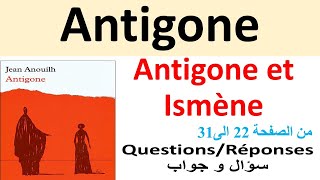 Antigone

Jean Anouilh
Antigone

Antigone et Ismène

من الصفحة 22 الى31

Questions/Réponses

سؤال و جواب